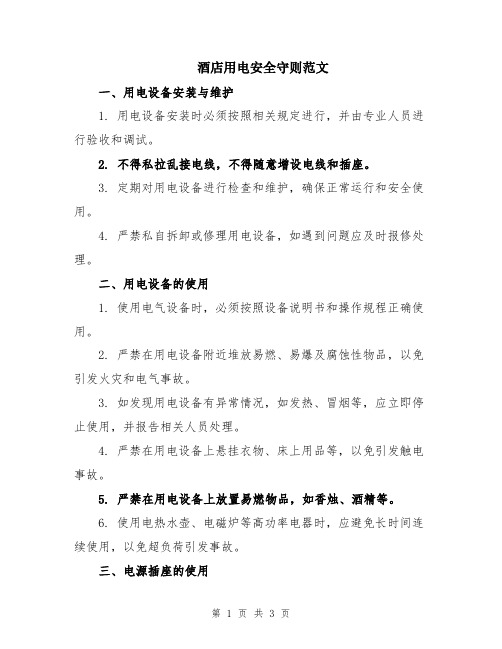 酒店用电安全守则范文

一、用电设备安装与维护

1. 用电设备安装时必须按照相关规定进行，并由专业人员进行验收和调试。

2. 不得私拉乱接电线，不得随意增设电线和插座。

3. 定期对用电设备进行检查和维护，确保正常运行和安全使用。

4. 严禁私自拆卸或修理用电设备，如遇到问题应及时报修处理。

二、用电设备的使用

1. 使用电气设备时，必须按照设备说明书和操作规程正确使用。

2. 严禁在用电设备附近堆放易燃、易爆及腐蚀性物品，以免引发火灾和电气事故。

3. 如发现用电设备有异常情况，如发热、冒烟等，应立即停止使用，并报告相关人员处理。

4. 严禁在用电设备上悬挂衣物、床上用品等，以免引发触电事故。

5. 严禁在用电设备上放置易燃物品，如香烛、酒精等。

6. 使用电热水壶、电磁炉等高功率电器时，应避免长时间连续使用，以免超负荷引发事故。

三、电源插座的使用

第 1 页 共 3 页